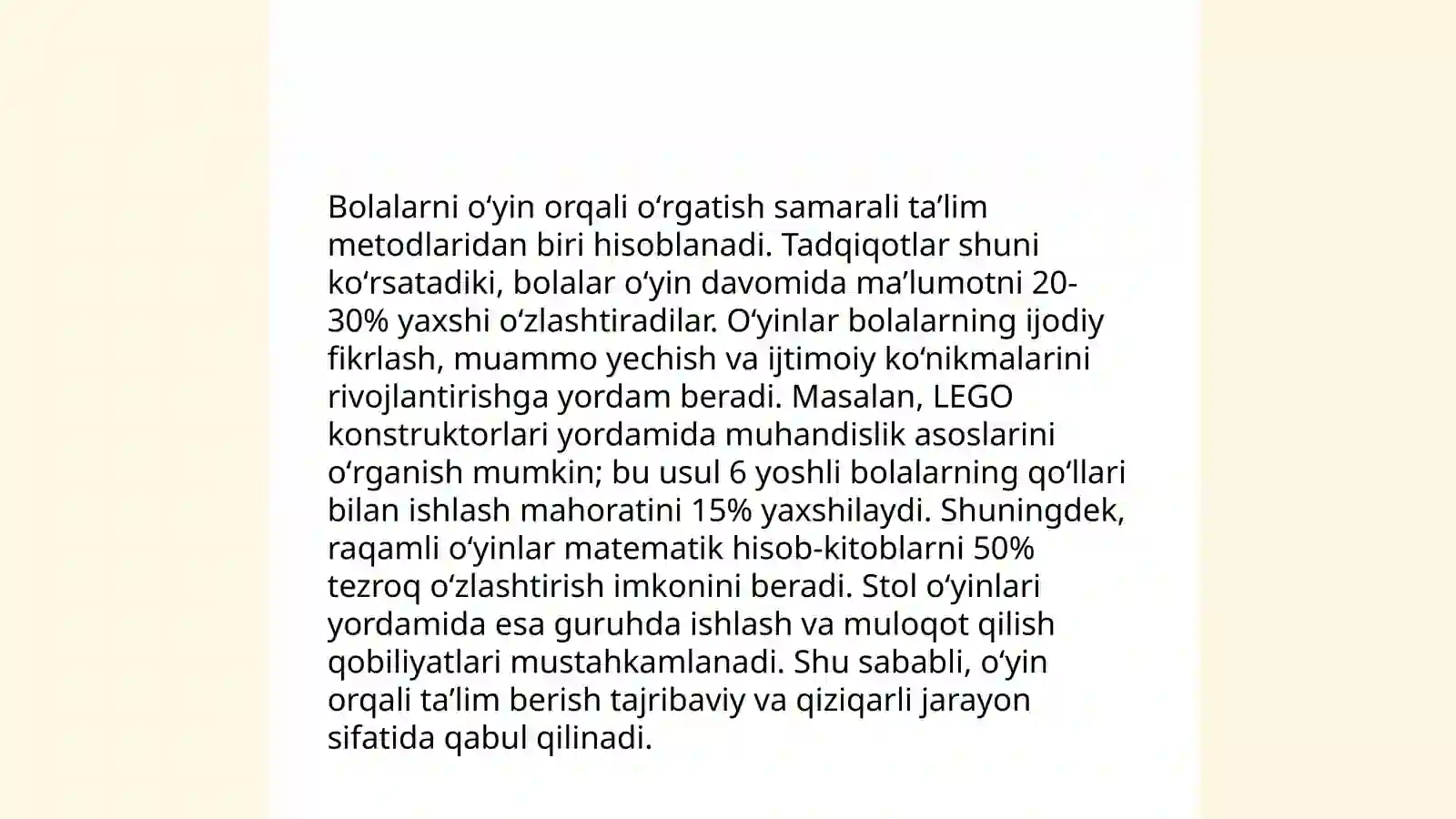 Bolalarni oʻyin orqali oʻrgatish samarali taʼlim metodlaridan biri hisoblanadi. Tadqiqotlar shuni koʻrsatadiki, bolalar oʻyin davomida maʼlumotni 20-30% yaxshi oʻzlashtiradilar. Oʻyinlar bolalarning ijodiy fikrlash, muammo yechish va ijtimoiy koʻnikmalarini rivojlantirishga yordam beradi. Masalan, LEGO konstruktorlari yordamida muhandislik asoslarini oʻrganish mumkin; bu usul 6 yoshli bolalarning qoʻllari bilan ishlash mahoratini 15% yaxshilaydi. Shuningdek, raqamli oʻyinlar matematik hisob-kitoblarni 50% tezroq oʻzlashtirish imkonini beradi. Stol oʻyinlari yordamida esa guruhda ishlash va muloqot qilish qobiliyatlari mustahkamlanadi. Shu sababli, oʻyin orqali taʼlim berish tajribaviy va qiziqarli jarayon sifatida qabul qilinadi.